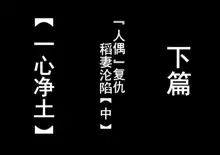 下篇

『人偶』复仇
稻妻沦陷【中】

【一心净土】